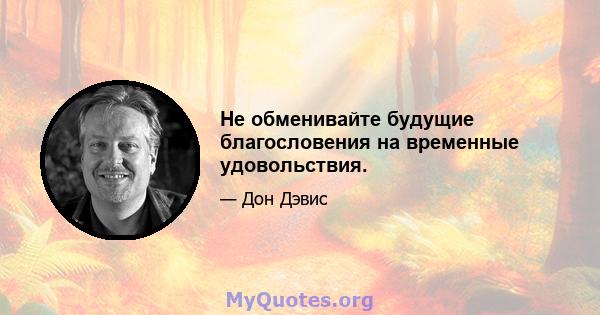 Не обменивайте будущие благословения на временные удовольствия.

— Дон Дэвис

MyQuotes.org